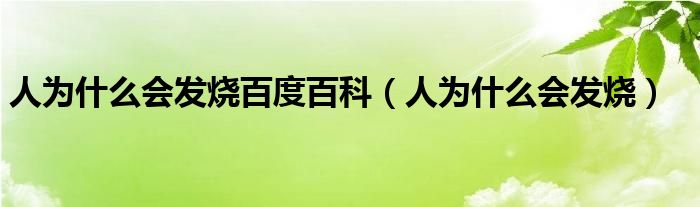 人为什么会发烧百度百科（人为什么会发烧）